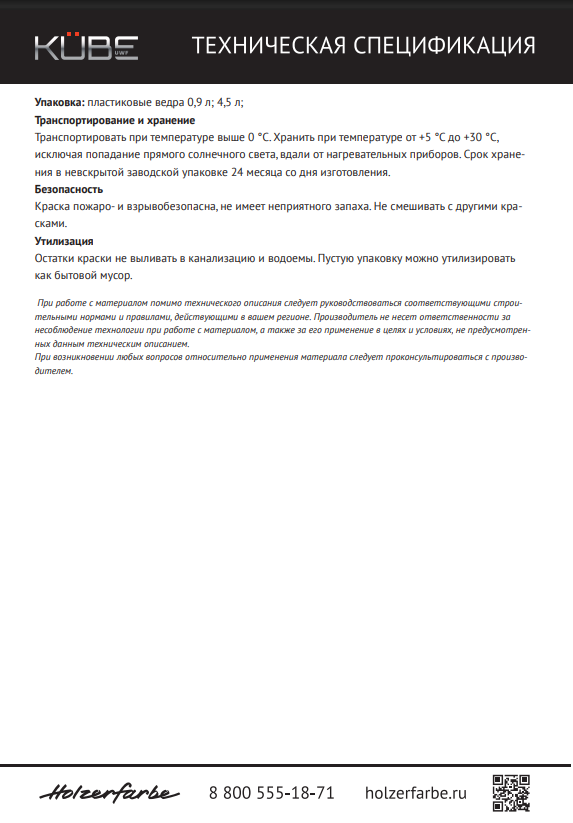 KÜBE UWF

ТЕХНИЧЕСКАЯ СПЕЦИФИКАЦИЯ

**Упаковка:** пластиковые ведра 0,9 л; 4,5 л;

**Транспортирование и хранение**

Транспортировать при температуре выше 0 °С. Хранить при температуре от +5 °С до +30 °С, исключая попадание прямого солнечного света, вдали от нагревательных приборов. Срок хранения в невскрытой заводской упаковке 24 месяца со дня изготовления.

**Безопасность**

Краска пожаро- и взрывобезопасна, не имеет неприятного запаха. Не смешивать с другими красками.

**Утилизация**

Остатки краски не выливать в канализацию и водоемы. Пустую упаковку можно утилизировать как бытовой мусор.

При работе с материалом помимо технического описания следует руководствоваться соответствующими строительными нормами и правилами, действующими в вашем регионе. Производитель не несет ответственности за несоблюдение технологии при работе с материалом, а также за его применение в целях и условиях, не предусмотренных данным техническим описанием.
При возникновении любых вопросов относительно применения материала следует проконсультироваться с производителем.

Holzerfarbe 8 800 555-18-71 holzerfarbe.ru